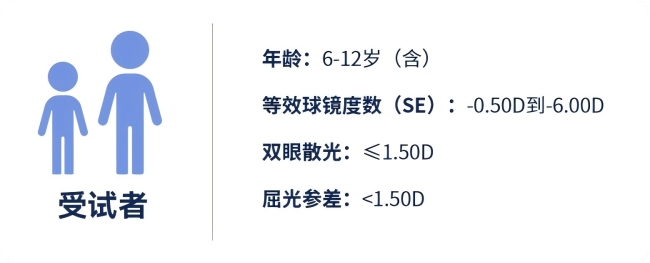 受试者

年龄：6-12岁（含）

等效球镜度数（SE）：-0.50D到-6.00D

双眼散光：≤1.50D

屈光参差：<1.50D